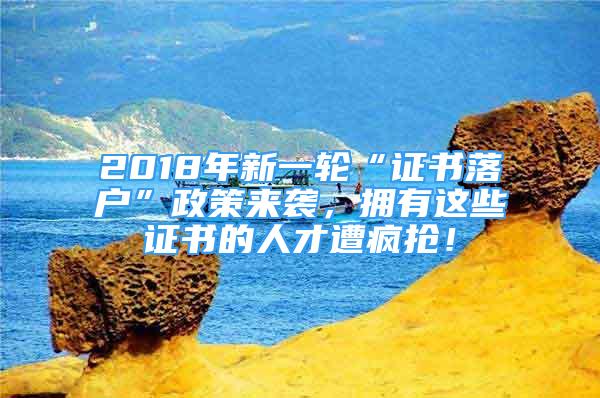 2018年新一轮“证书落户”政策来袭，拥有这些证书的人才遭疯抢！